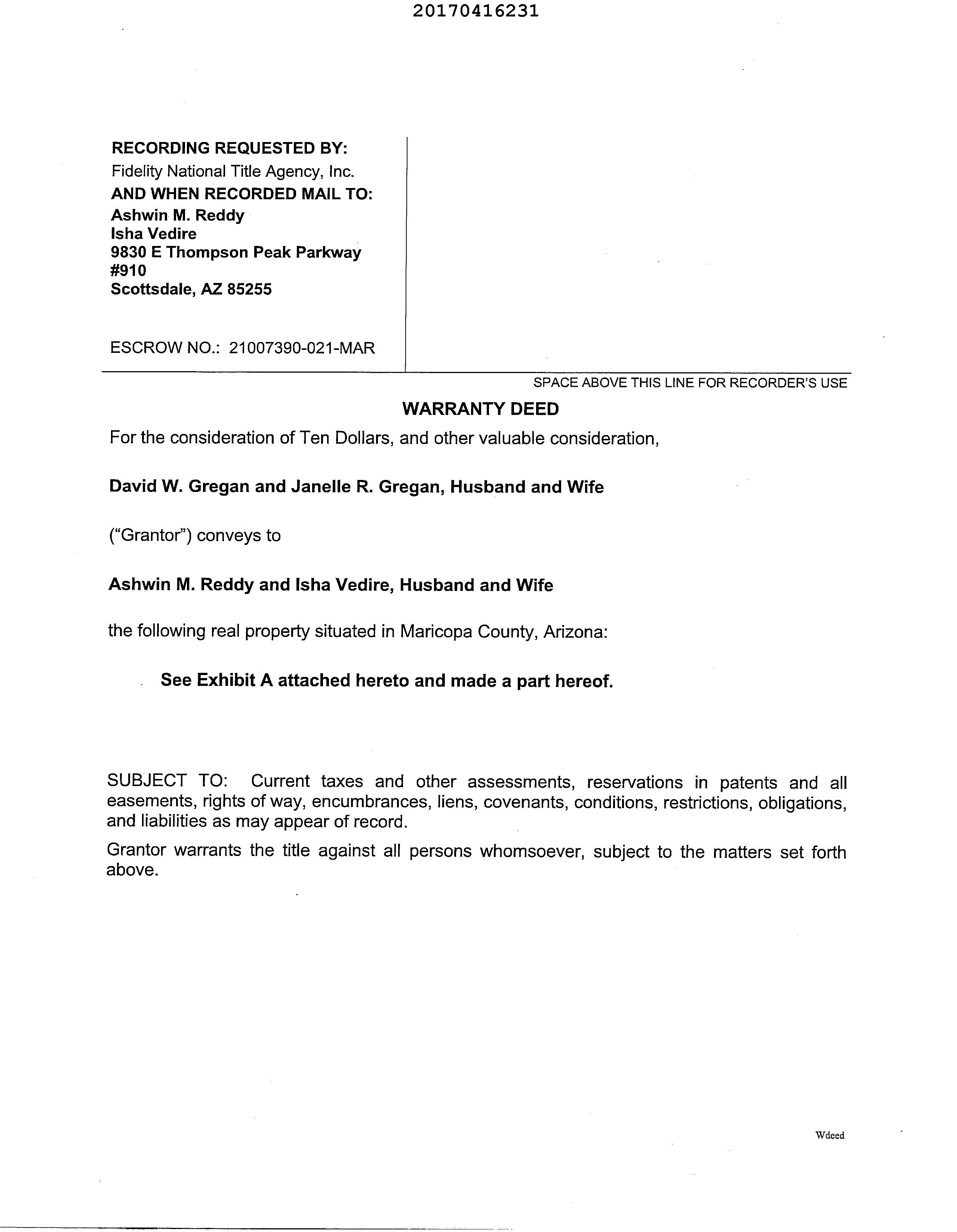 20170416231

RECORDING REQUESTED BY:
Fidelity National Title Agency, Inc.
AND WHEN RECORDED MAIL TO:
Ashwin M. Reddy
Isha Vedire
9830 E Thompson Peak Parkway
#910
Scottsdale, AZ 85255

ESCROW NO.: 21007390-021-MAR

SPACE ABOVE THIS LINE FOR RECORDER'S USE

WARRANTY DEED

For the consideration of Ten Dollars, and other valuable consideration,

David W. Gregan and Janelle R. Gregan, Husband and Wife

("Grantor") conveys to

Ashwin M. Reddy and Isha Vedire, Husband and Wife

the following real property situated in Maricopa County, Arizona:

See Exhibit A attached hereto and made a part hereof.

SUBJECT TO: Current taxes and other assessments, reservations in patents and all easements, rights of way, encumbrances, liens, covenants, conditions, restrictions, obligations, and liabilities as may appear of record.

Grantor warrants the title against all persons whomsoever, subject to the matters set forth above.

Wdeed